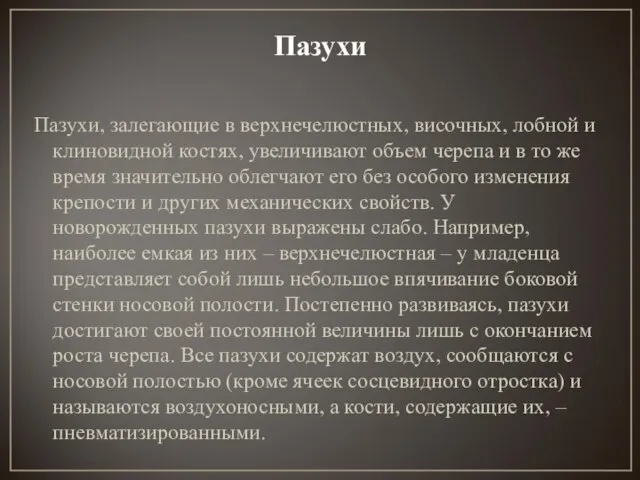 Пазухи

Пазухи, залегающие в верхнечелюстных, височных, лобной и клиновидной костях, увеличивают объем черепа и в то же время значительно облегчают его без особого изменения крепости и других механических свойств. У новорожденных пазухи выражены слабо. Например, наиболее емкая из них – верхнечелюстная – у младенца представляет собой лишь небольшое впячивание боковой стенки носовой полости. Постепенно развиваясь, пазухи достигают своей постоянной величины лишь с окончанием роста черепа. Все пазухи содержат воздух, сообщаются с носовой полостью (кроме ячеек сосцевидного отростка) и называются воздухоносными, а кости, содержащие их, – пневматизированными.